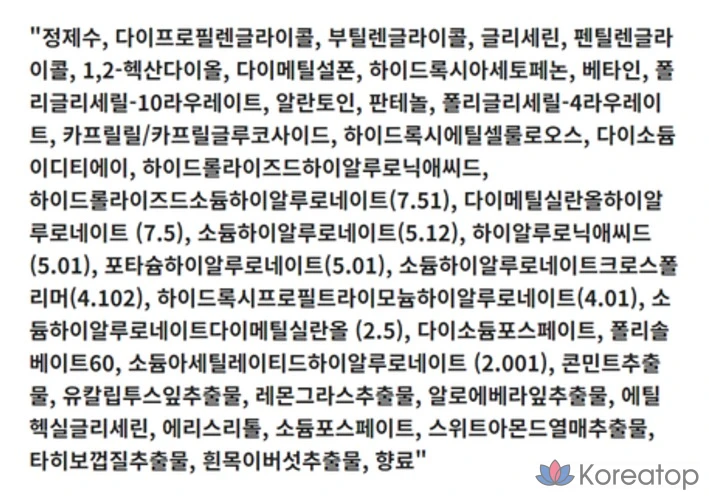 "정제수, 다이프로필렌글라이콜, 부틸렌글라이콜, 글리세린, 펜틸렌글라이콜, 1,2-헥산다이올, 다이메틸설폰, 하이드록시아세토페논, 베타인, 폴리글리세릴-10라우레이트, 알란토인, 판테놀, 폴리글리세릴-4라우레이트, 카프릴릴/카프릴글루코사이드, 하이드록시에틸셀룰로오스, 다이소듐이디티에이, 하이드롤라이즈드하이알루로닉애씨드, 하이드롤라이즈드소듐하이알루로네이트(7.51), 다이메틸실란올하이알루로네이트 (7.5), 소듐하이알루로네이트(5.12), 하이알루로닉애씨드 (5.01), 포타슘하이알루로네이트(5.01), 소듐하이알루로네이트크로스폴리머(4.102), 하이드록시프로필트라이모늄하이알루로네이트(4.01), 소듐하이알루로네이트다이메틸실란올 (2.5), 다이소듐포스페이트, 폴리솔베이트60, 소듐아세틸레이티드하이알루로네이트 (2.001), 콘민트추출물, 유칼립투스잎추출물, 레몬그라스추출물, 알로에베라잎추출물, 에틸헥실글리세린, 에리스리톨, 소듐포스페이트, 스위트아몬드열매추출물, 타히보껍질추출물, 흰목이버섯추출물, 향료"

Koreatop